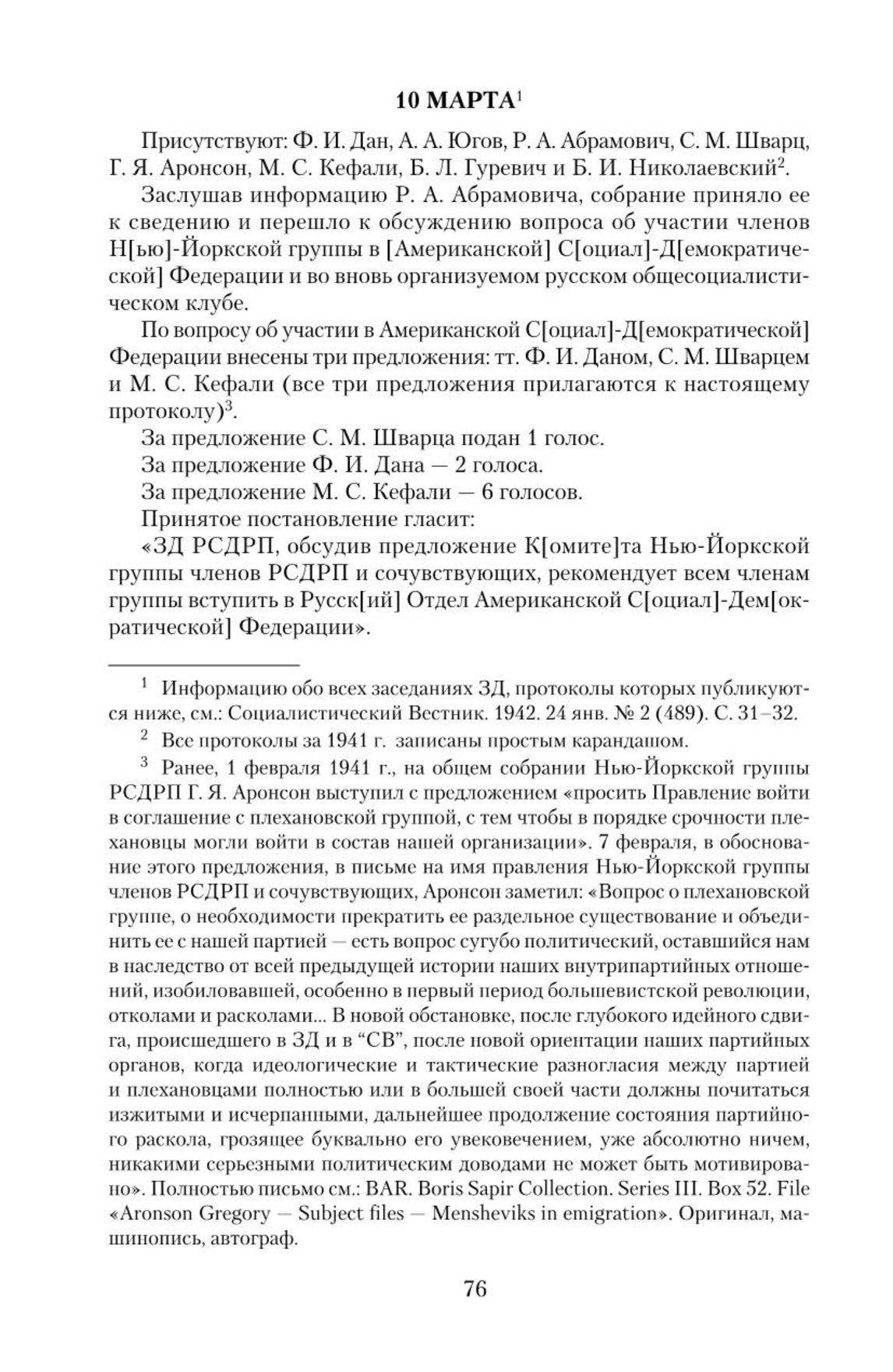 10 МАРТА$^1$

Присутствуют: Ф. И. Дан, А. А. Югов, Р. А. Абрамович, С. М. Шварц, Г. Я. Аронсон, М. С. Кефали, Б. Л. Гуревич и Б. И. Николаевский$^2$.

Заслушав информацию Р. А. Абрамовича, собрание приняло ее к сведению и перешло к обсуждению вопроса об участии членов Н[ью]-Йоркской группы в [Американской] С[оциал]-Д[емократической] Федерации и во вновь организуемом русском общесоциалистическом клубе.

По вопросу об участии в Американской С[оциал]-Д[емократической] Федерации внесены три предложения: тт. Ф. И. Даном, С. М. Шварцем и М. С. Кефали (все три предложения прилагаются к настоящему протоколу)$^3$.

За предложение С. М. Шварца подан 1 голос.

За предложение Ф. И. Дана — 2 голоса.

За предложение М. С. Кефали — 6 голосов.

Принятое постановление гласит:

«ЗД РСДРП, обсудив предложение К[омите]та Нью-Йоркской группы членов РСДРП и сочувствующих, рекомендует всем членам группы вступить в Русск[ий] Отдел Американской С[оциал]-Дем[ократической] Федерации».

$^1$ Информацию обо всех заседаниях ЗД, протоколы которых публикуются ниже, см.: Социалистический Вестник. 1942. 24 янв. № 2 (489). С. 31–32.

$^2$ Все протоколы за 1941 г. записаны простым карандашом.

$^3$ Ранее, 1 февраля 1941 г., на общем собрании Нью-Йоркской группы РСДРП Г. Я. Аронсон выступил с предложением «просить Правление войти в соглашение с плехановской группой, с тем чтобы в порядке срочности плехановцы могли войти в состав нашей организации». 7 февраля, в обоснование этого предложения, в письме на имя правления Нью-Йоркской группы членов РСДРП и сочувствующих, Аронсон заметил: «Вопрос о плехановской группе, о необходимости прекратить ее раздельное существование и объединить ее с нашей партией — есть вопрос сугубо политический, оставшийся нам в наследство от всей предыдущей истории наших внутрипартийных отношений, изобиловавшей, особенно в первый период большевистской революции, отколами и расколами... В новой обстановке, после глубокого идейного сдвига, происшедшего в ЗД и в “СВ”, после новой ориентации наших партийных органов, когда идеологические и тактические разногласия между партией и плехановцами полностью или в большей своей части должны почитаться изжитыми и исчерпанными, дальнейшее продолжение состояния партийного раскола, грозящее буквально его увековечением, уже абсолютно ничем, никакими серьезными политическим доводами не может быть мотивировано». Полностью письмо см.: BAR. Boris Sapir Collection. Series III. Box 52. File «Aronson Gregory — Subject files — Mensheviks in emigration». Оригинал, машинопись, автограф.

76